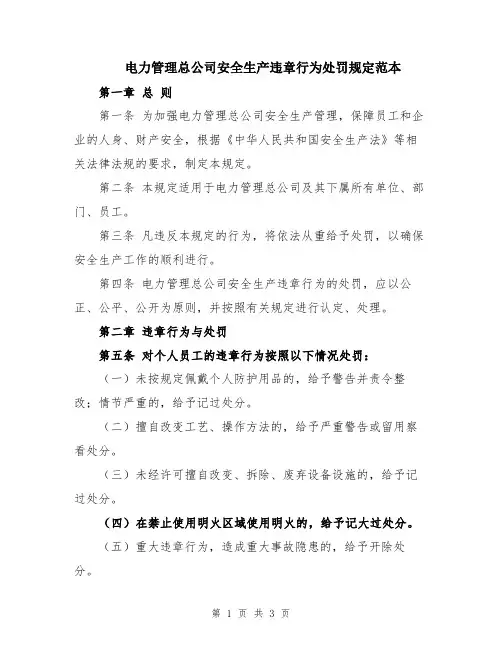 电力管理总公司安全生产违章行为处罚规定范本

第一章 总 则

第一条 为加强电力管理总公司安全生产管理，保障员工和企业的人身、财产安全，根据《中华人民共和国安全生产法》等相关法律法规的要求，制定本规定。

第二条 本规定适用于电力管理总公司及其下属所有单位、部门、员工。

第三条 凡违反本规定的行为，将依法从重给予处罚，以确保安全生产工作的顺利进行。

第四条 电力管理总公司安全生产违章行为的处罚，应以公正、公平、公开为原则，并按照有关规定进行认定、处理。

第二章 违章行为与处罚

第五条 对个人员工的违章行为按照以下情况处罚：

（一）未按规定佩戴个人防护用品的，给予警告并责令整改；情节严重的，给予记过处分。

（二）擅自改变工艺、操作方法的，给予严重警告或留用察看处分。

（三）未经许可擅自改变、拆除、废弃设备设施的，给予记过处分。

（四）在禁止使用明火区域使用明火的，给予记大过处分。

（五）重大违章行为，造成重大事故隐患的，给予开除处分。

第 1 页 共 3 页